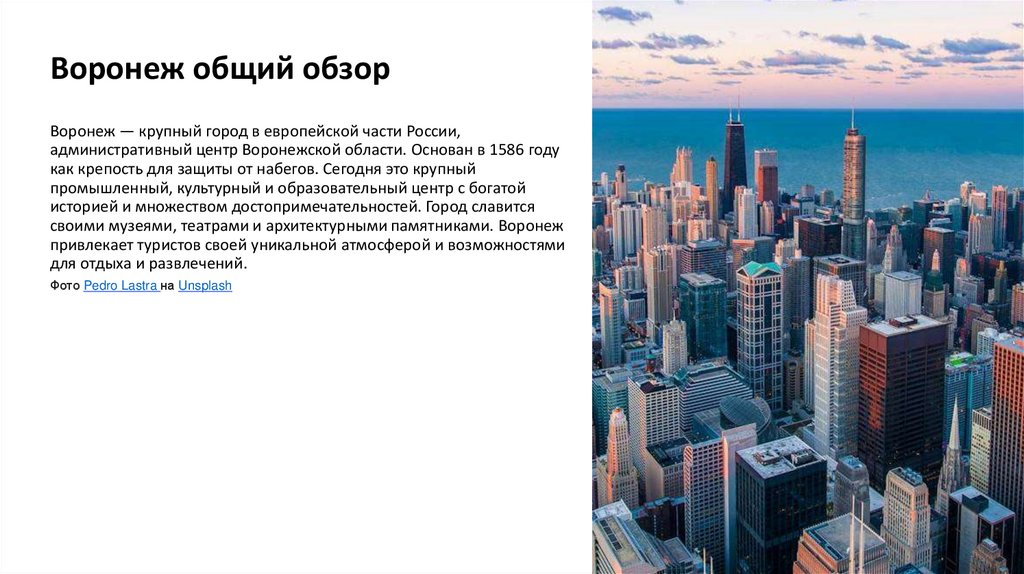 Воронеж общий обзор

Воронеж — крупный город в европейской части России, административный центр Воронежской области. Основан в 1586 году как крепость для защиты от набегов. Сегодня это крупный промышленный, культурный и образовательный центр с богатой историей и множеством достопримечательностей. Город славится своими музеями, театрами и архитектурными памятниками. Воронеж привлекает туристов своей уникальной атмосферой и возможностями для отдыха и развлечений.

Фото Pedro Lastra на Unsplash